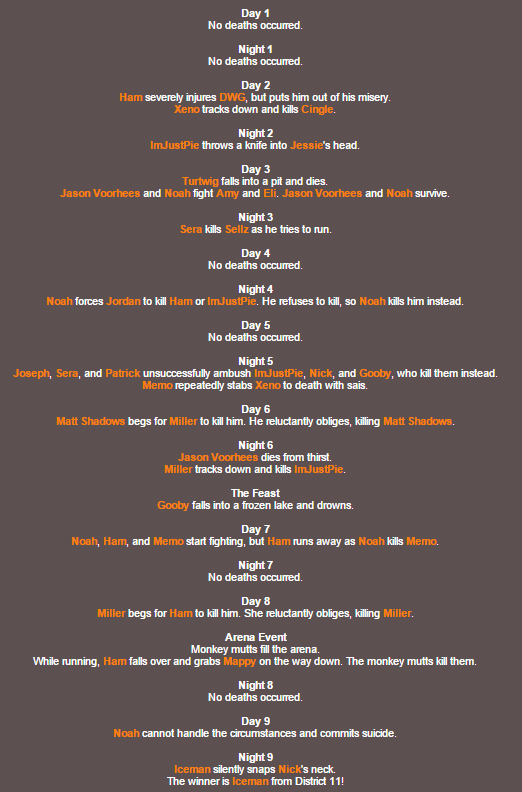 Day 1
No deaths occurred.

Night 1
No deaths occurred.

Day 2
Ham severely injures DWG, but puts him out of his misery.
Xeno tracks down and kills Cingle.

Night 2
ImJustPie throws a knife into Jessie's head.

Day 3
Turtwig falls into a pit and dies.
Jason Voorhees and Noah fight Amy and Eli. Jason Voorhees and Noah survive.

Night 3
Sera kills Sellz as he tries to run.

Day 4
No deaths occurred.

Night 4
Noah forces Jordan to kill Ham or ImJustPie. He refuses to kill, so Noah kills him instead.

Day 5
No deaths occurred.

Night 5
Joseph, Sera, and Patrick unsuccessfully ambush ImJustPie, Nick, and Gooby, who kill them instead.
Memo repeatedly stabs Xeno to death with sais.

Day 6
Matt Shadows begs for Miller to kill him. He reluctantly obliges, killing Matt Shadows.

Night 6
Jason Voorhees dies from thirst.
Miller tracks down and kills ImJustPie.

The Feast
Gooby falls into a frozen lake and drowns.

Day 7
Noah, Ham, and Memo start fighting, but Ham runs away as Noah kills Memo.

Night 7
No deaths occurred.

Day 8
Miller begs for Ham to kill him. She reluctantly obliges, killing Miller.

Arena Event
Monkey mutts fill the arena.
While running, Ham falls over and grabs Mappy on the way down. The monkey mutts kill them.

Night 8
No deaths occurred.

Day 9
Noah cannot handle the circumstances and commits suicide.

Night 9
Iceman silently snaps Nick's neck.
The winner is Iceman from District 11!